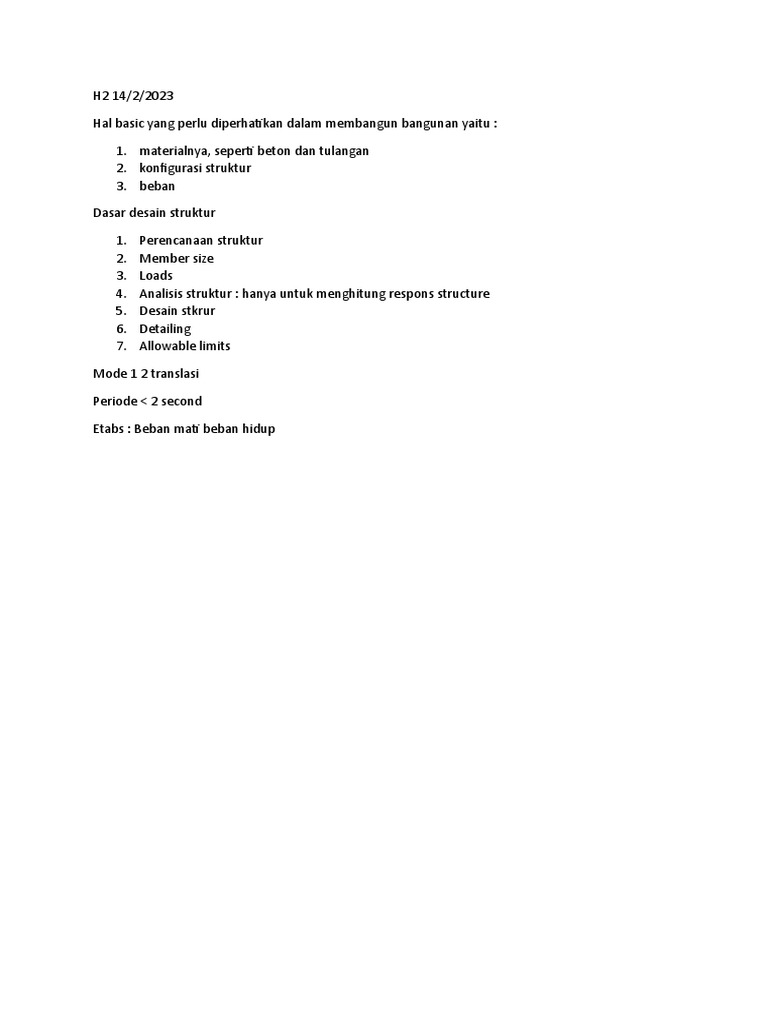 H2 14/2/2023

Hal basic yang perlu diperhatikan dalam membangun bangunan yaitu :

1. materialnya, seperti beton dan tulangan
2. konfigurasi struktur
3. beban

Dasar desain struktur

1. Perencanaan struktur
2. Member size
3. Loads
4. Analisis struktur : hanya untuk menghitung respons structure
5. Desain stkrur
6. Detailing
7. Allowable limits

Mode 1 2 translasi

Periode < 2 second

Etabs : Beban mati beban hidup